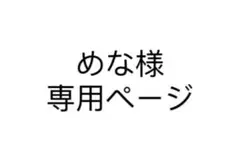 めな様
専用ページ